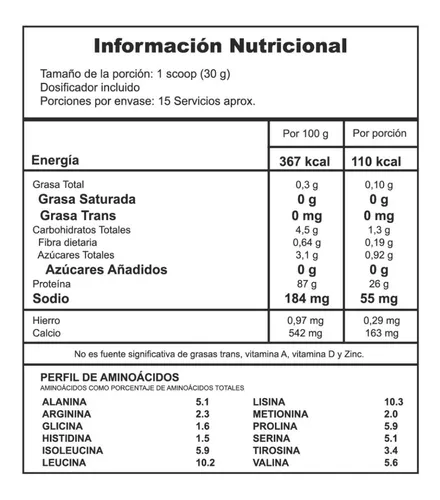 Información Nutricional

Tamaño de la porción: 1 scoop (30 g)
Dosificador incluido
Porciones por envase: 15 Servicios aprox.

| | Por 100 g | Por porción |
|---|---|---|
| Energía | 367 kcal | 110 kcal |
| Grasa Total | 0,3 g | 0,10 g |
| Grasa Saturada | 0 g | 0 g |
| Grasa Trans | 0 mg | 0 mg |
| Carbohidratos Totales | 4,5 g | 1,3 g |
| Fibra dietaria | 0,64 g | 0,19 g |
| Azúcares Totales | 3,1 g | 0,92 g |
| Azúcares Añadidos | 0 g | 0 g |
| Proteína | 87 g | 26 g |
| Sodio | 184 mg | 55 mg |
| Hierro | 0,97 mg | 0,29 mg |
| Calcio | 542 mg | 163 mg |

No es fuente significativa de grasas trans, vitamina A, vitamina D y Zinc.

PERFIL DE AMINOÁCIDOS
AMINOÁCIDOS COMO PORCENTAJE DE AMINOÁCIDOS TOTALES

| | | | |
|---|---|---|---|
| ALANINA | 5.1 | LISINA | 10.3 |
| ARGININA | 2.3 | METIONINA | 2.0 |
| GLICINA | 1.6 | PROLINA | 5.9 |
| HISTIDINA | 1.5 | SERINA | 5.1 |
| ISOLEUCINA | 5.9 | TIROSINA | 3.4 |
| LEUCINA | 10.2 | VALINA | 5.6 |